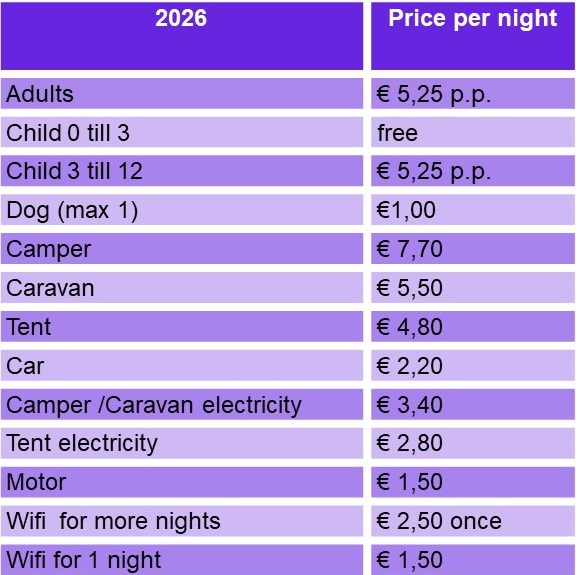 | 2026 | Price per night |
|---|---|
| Adults | € 5,25 p.p. |
| Child 0 till 3 | free |
| Child 3 till 12 | € 5,25 p.p. |
| Dog (max 1) | €1,00 |
| Camper | € 7,70 |
| Caravan | € 5,50 |
| Tent | € 4,80 |
| Car | € 2,20 |
| Camper /Caravan electricity | € 3,40 |
| Tent electricity | € 2,80 |
| Motor | € 1,50 |
| Wifi for more nights | € 2,50 once |
| Wifi for 1 night | € 1,50 |